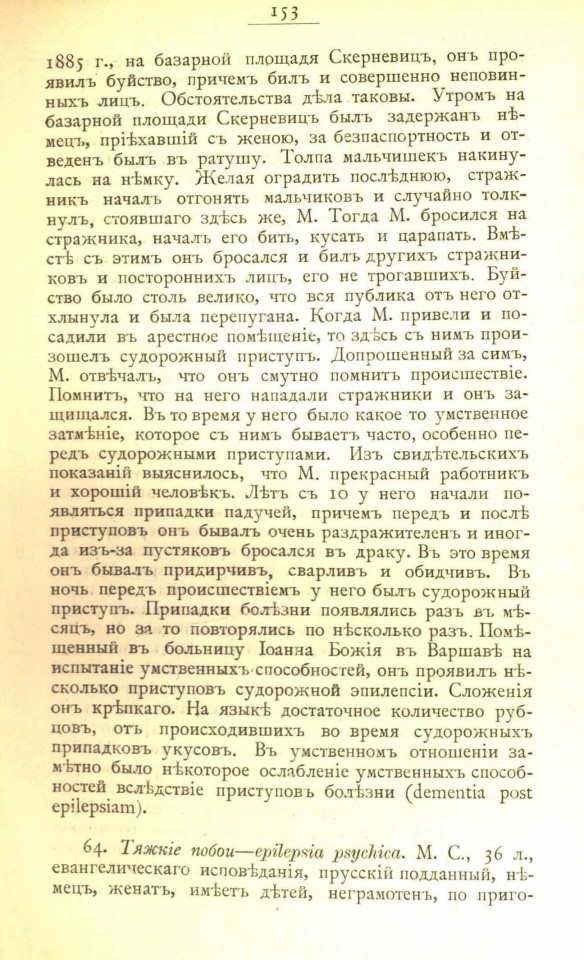 153

1885 г., на базарной площадя Скерневицъ, онъ проявилъ буйство, причемъ билъ и совершенно неповинныхъ лицъ. Обстоятельства дѣла таковы. Утромъ на базарной площади Скерневицъ былъ задержанъ нѣмецъ, пріѣхавшій съ женою, за безпаспортность и отведенъ былъ въ ратушу. Толпа мальчишекъ накинулась на нѣмку. Желая оградить послѣднюю, стражникъ началъ отгонять мальчиковъ и случайно толкнулъ, стоявшаго здѣсь же, М. Тогда М. бросился на стражника, началъ его бить, кусать и царапать. Вмѣстѣ съ этимъ онъ бросался и билъ другихъ стражниковъ и постороннихъ лицъ, его не трогавшихъ. Буйство было столь велико, что вся публика отъ него отхлынула и была перепугана. Когда М. привели и посадили въ арестное помѣщеніе, то здѣсь съ нимъ произошелъ судорожный приступъ. Допрошенный за симъ, М. отвѣчалъ, что онъ смутно помнитъ происшествіе. Помнитъ, что на него нападали стражники и онъ защищался. Въ то время у него было какое то умственное затмѣніе, которое съ нимъ бываетъ часто, особенно передъ судорожными приступами. Изъ свидѣтельскихъ показаній выяснилось, что М. прекрасный работникъ и хорошій человѣкъ. Лѣтъ съ 10 у него начали появляться припадки падучей, причемъ передъ и послѣ приступовъ онъ бывалъ очень раздражителенъ и иногда изъ-за пустяковъ бросался въ драку. Въ это время онъ бывалъ придирчивъ, сварливъ и обидчивъ. Въ ночь передъ происшествіемъ у него былъ судорожный приступъ. Припадки болѣзни появлялись разъ въ мѣсяцъ, но за то повторялись по нѣсколько разъ. Помѣщенный въ больницу Іоанна Божія въ Варшавѣ на испытаніе умственныхъ способностей, онъ проявилъ нѣсколько приступовъ судорожной эпилепсіи. Сложенія онъ крѣпкаго. На языкѣ достаточное количество рубцовъ, отъ происходившихъ во время судорожныхъ припадковъ укусовъ. Въ умственномъ отношеніи замѣтно было нѣкоторое ослабленіе умственныхъ способностей вслѣдствіе приступовъ болѣзни (dementia post epilepsiam).

64. Тяжкіе побои—epilepsia psychica. М. С., 36 л., евангелическаго исповѣданія, прусскій подданный, нѣмецъ, женатъ, имѣетъ дѣтей, неграмотенъ, по приго-